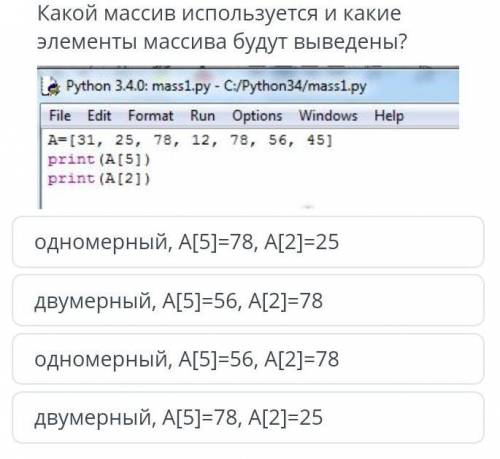 Какой массив используется и какие элементы массива будут выведены?

Python 3.4.0: mass1.py - C:/Python34/mass1.py

File Edit Format Run Options Windows Help

A=[31, 25, 78, 12, 78, 56, 45]
print(A[5])
print(A[2])

одномерный, A[5]=78, A[2]=25

двумерный, A[5]=56, A[2]=78

одномерный, A[5]=56, A[2]=78

двумерный, A[5]=78, A[2]=25